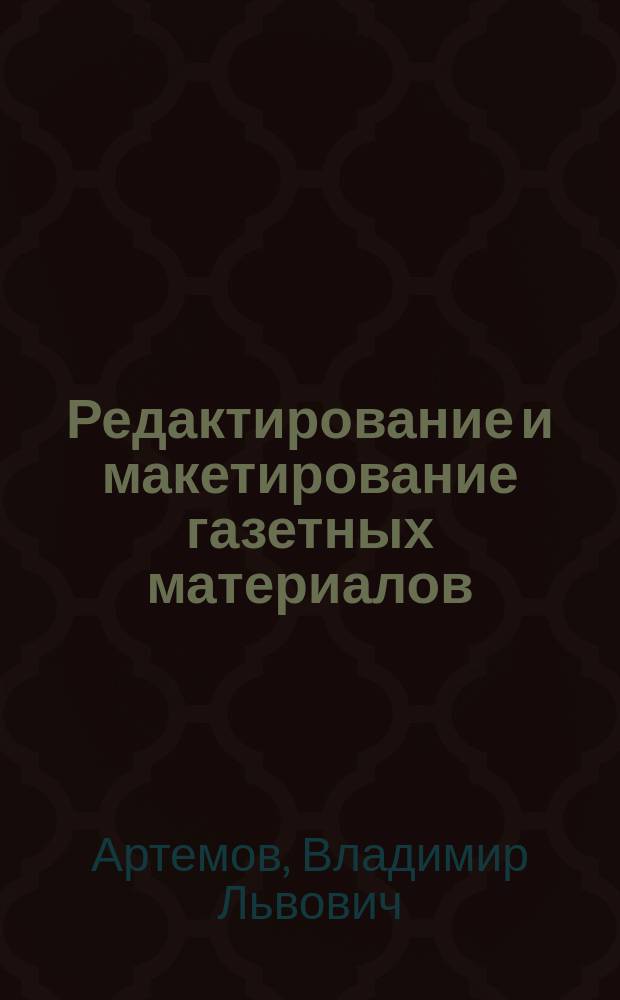 Редактирование и макетирование газетных материалов

Артемов, Владимир Львович